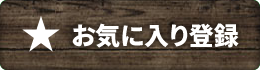 ★ お気に入り登録